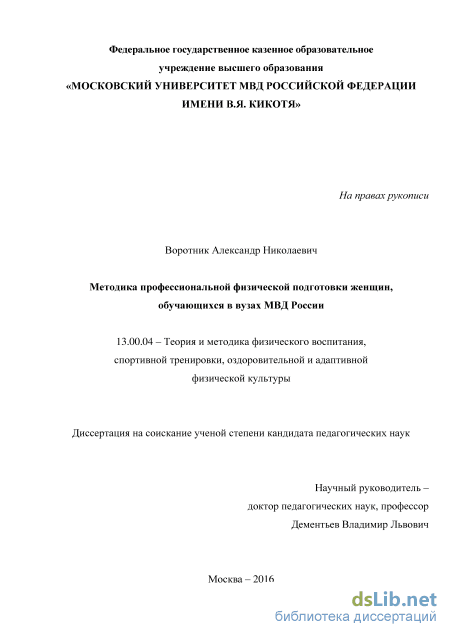 Федеральное государственное казенное образовательное учреждение высшего образования
«МОСКОВСКИЙ УНИВЕРСИТЕТ МВД РОССИЙСКОЙ ФЕДЕРАЦИИ ИМЕНИ В.Я. КИКОТЯ»

На правах рукописи

Воротник Александр Николаевич

Методика профессиональной физической подготовки женщин, обучающихся в вузах МВД России

13.00.04 – Теория и методика физического воспитания, спортивной тренировки, оздоровительной и адаптивной физической культуры

Диссертация на соискание ученой степени кандидата педагогических наук

Научный руководитель –
доктор педагогических наук, профессор
Дементьев Владимир Львович

Москва – 2016

dsLib.net
библиотека диссертаций